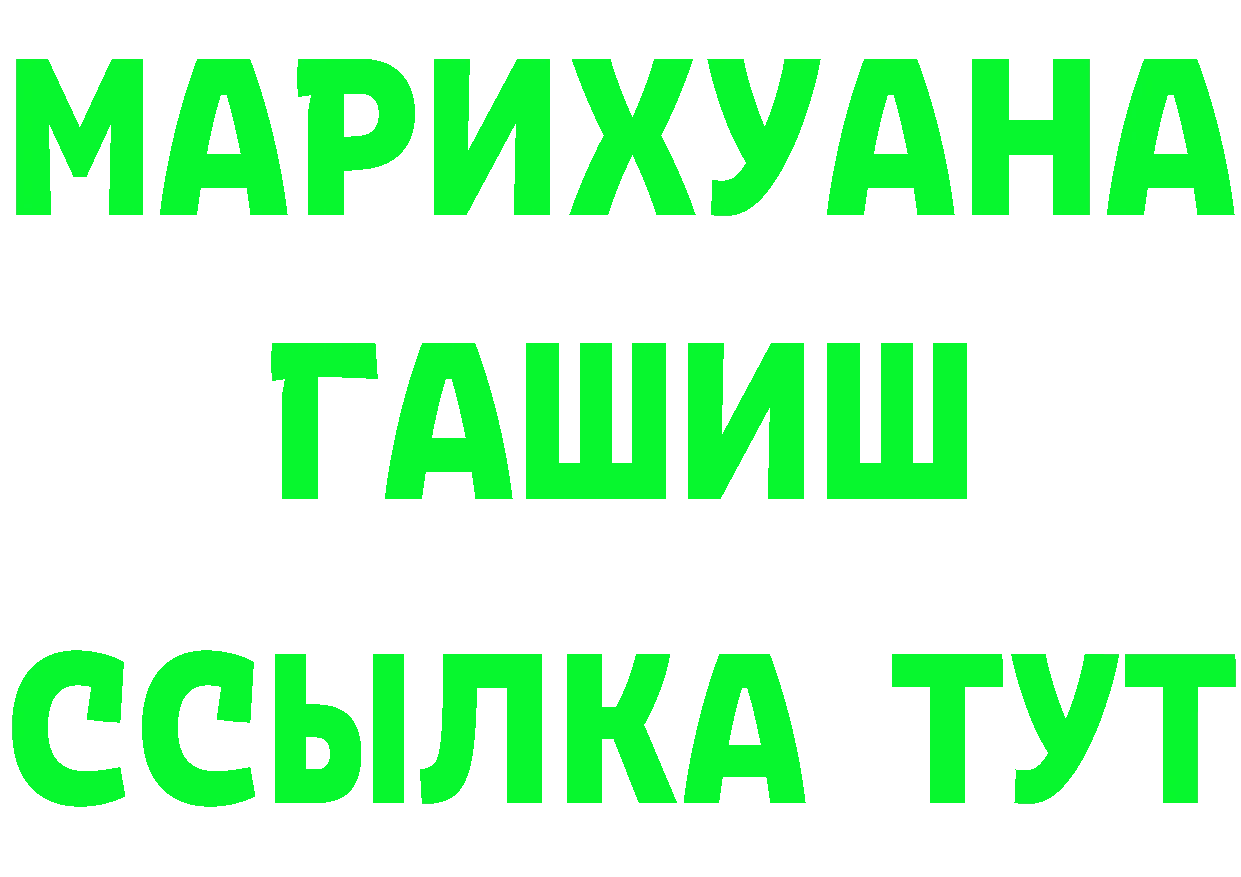 МАРИХУАНА
ГАШИШ
ССЫЛКА ТУТ